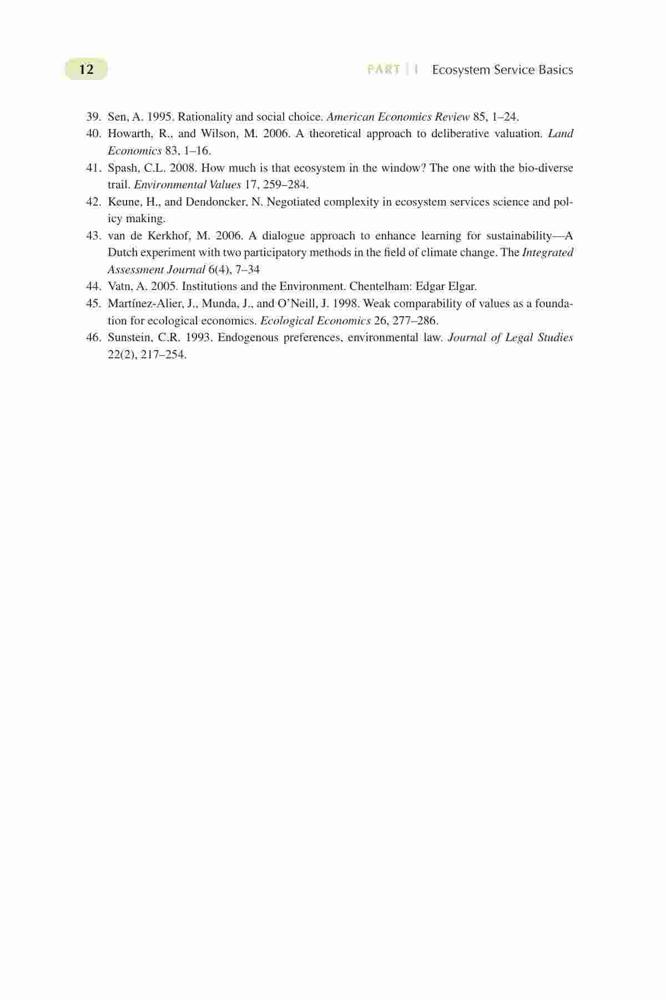 12

PART | I Ecosystem Service Basics

39. Sen, A. 1995. Rationality and social choice. American Economics Review 85, 1–24.
40. Howarth, R., and Wilson, M. 2006. A theoretical approach to deliberative valuation. Land Economics 83, 1–16.
41. Spash, C.L. 2008. How much is that ecosystem in the window? The one with the bio-diverse trail. Environmental Values 17, 259–284.
42. Keune, H., and Dendoncker, N. Negotiated complexity in ecosystem services science and policy making.
43. van de Kerkhof, M. 2006. A dialogue approach to enhance learning for sustainability—A Dutch experiment with two participatory methods in the field of climate change. The Integrated Assessment Journal 6(4), 7–34
44. Vatn, A. 2005. Institutions and the Environment. Chentelham: Edgar Elgar.
45. Martínez-Alier, J., Munda, J., and O'Neill, J. 1998. Weak comparability of values as a foundation for ecological economics. Ecological Economics 26, 277–286.
46. Sunstein, C.R. 1993. Endogenous preferences, environmental law. Journal of Legal Studies 22(2), 217–254.